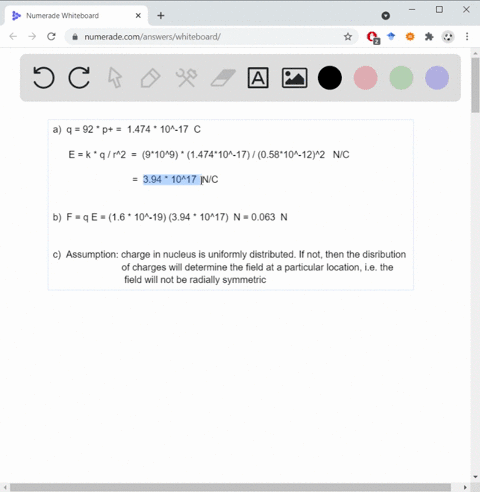 Numerade Whiteboard

numerade.com/answers/whiteboard/

A

a) q = 92 * p+ = 1.474 * 10^-17 C

E = k * q / r^2 = (9*10^9) * (1.474*10^-17) / (0.58*10^-12)^2 N/C

= 3.94 * 10^17 N/C

b) F = q E = (1.6 * 10^-19) (3.94 * 10^17) N = 0.063 N

c) Assumption: charge in nucleus is uniformly distributed. If not, then the disribution of charges will determine the field at a particular location, i.e. the field will not be radially symmetric